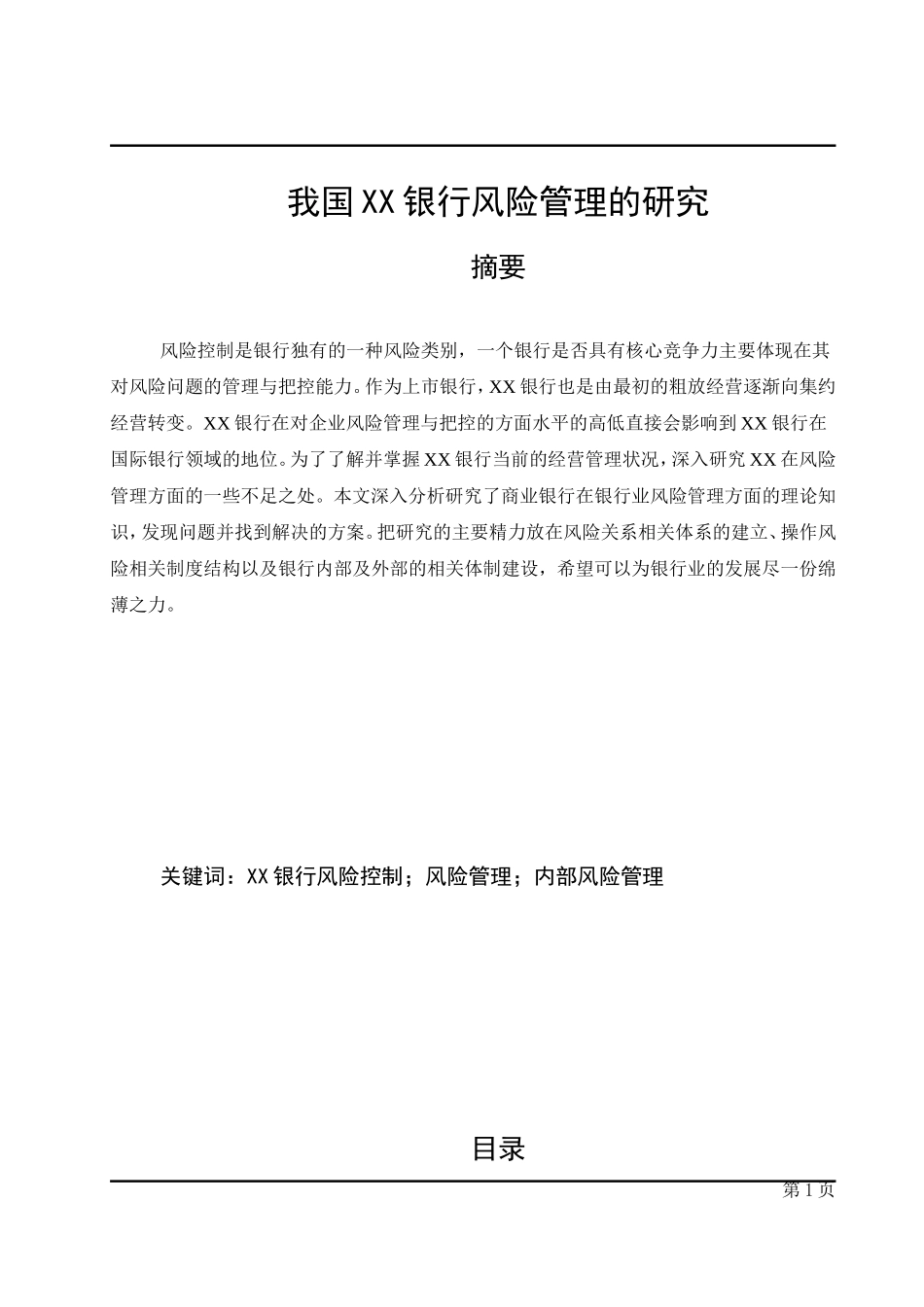 我国XX银行风险管理的研究

摘要

风险控制是银行独有的一种风险类别，一个银行是否具有核心竞争力主要体现在其对风险问题的管理与把控能力。作为上市银行，XX银行也是由最初的粗放经营逐渐向集约经营转变。XX银行在对企业风险管理与把控的方面水平的高低直接会影响到XX银行在国际银行领域的地位。为了了解并掌握XX银行当前的经营管理状况，深入研究XX在风险管理方面的一些不足之处。本文深入分析研究了商业银行在银行业风险管理方面的理论知识，发现问题并找到解决的方案。把研究的主要精力放在风险关系相关体系的建立、操作风险相关制度结构以及银行内部及外部的相关体制建设，希望可以为银行业的发展尽一份绵薄之力。

关键词：XX银行风险控制；风险管理；内部风险管理

目录

第1页